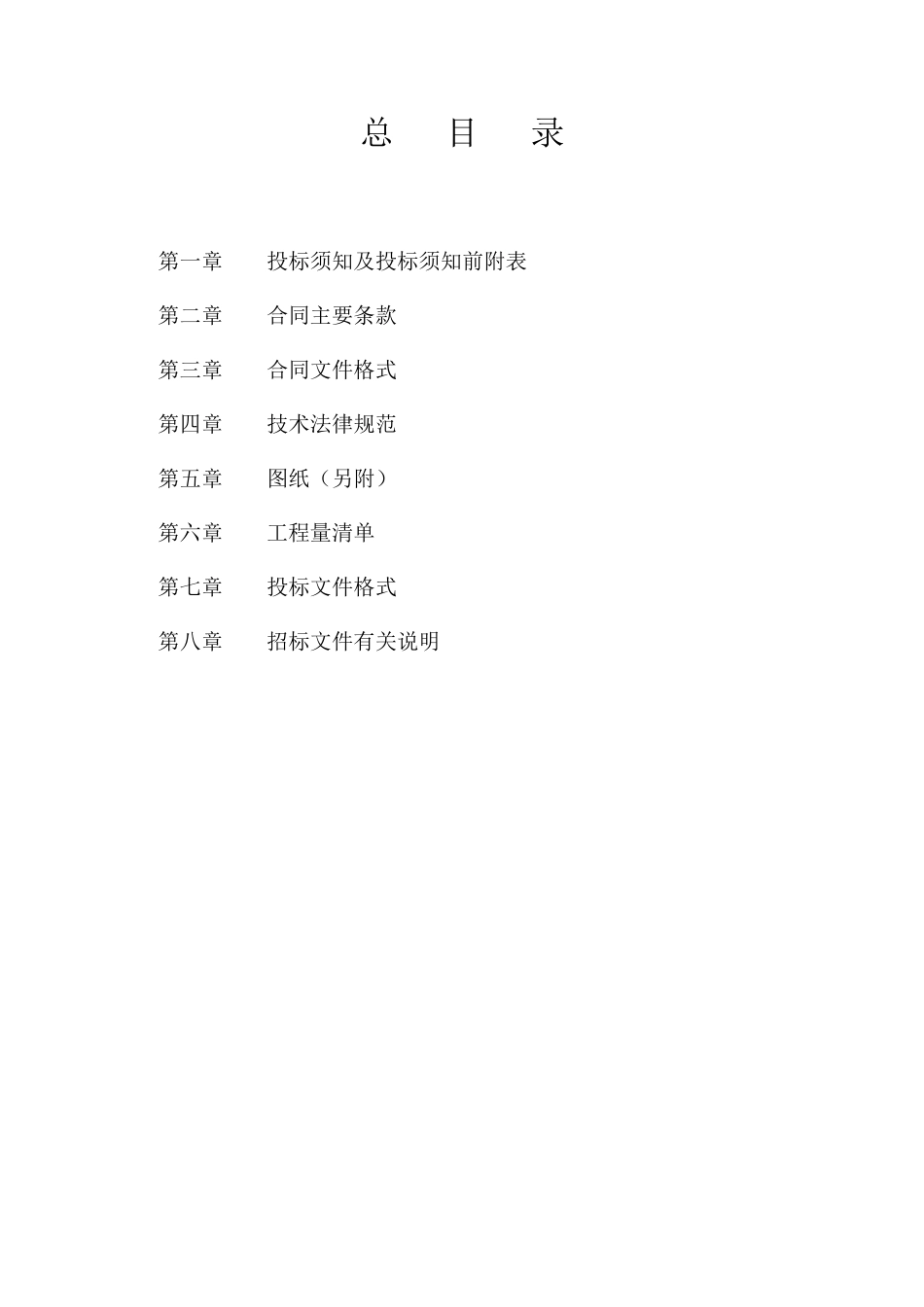 总　目　录

第一章　　投标须知及投标须知前附表

第二章　　合同主要条款

第三章　　合同文件格式

第四章　　技术法律规范

第五章　　图纸（另附）

第六章　　工程量清单

第七章　　投标文件格式

第八章　　招标文件有关说明